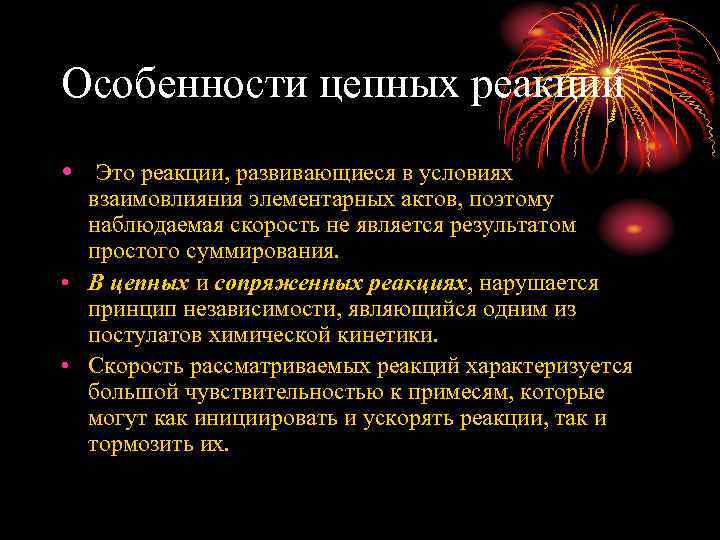 Особенности цепных реакций

• Это реакции, развивающиеся в условиях взаимовлияния элементарных актов, поэтому наблюдаемая скорость не является результатом простого суммирования.
• В цепных и сопряженных реакциях, нарушается принцип независимости, являющийся одним из постулатов химической кинетики.
• Скорость рассматриваемых реакций характеризуется большой чувствительностью к примесям, которые могут как инициировать и ускорять реакции, так и тормозить их.